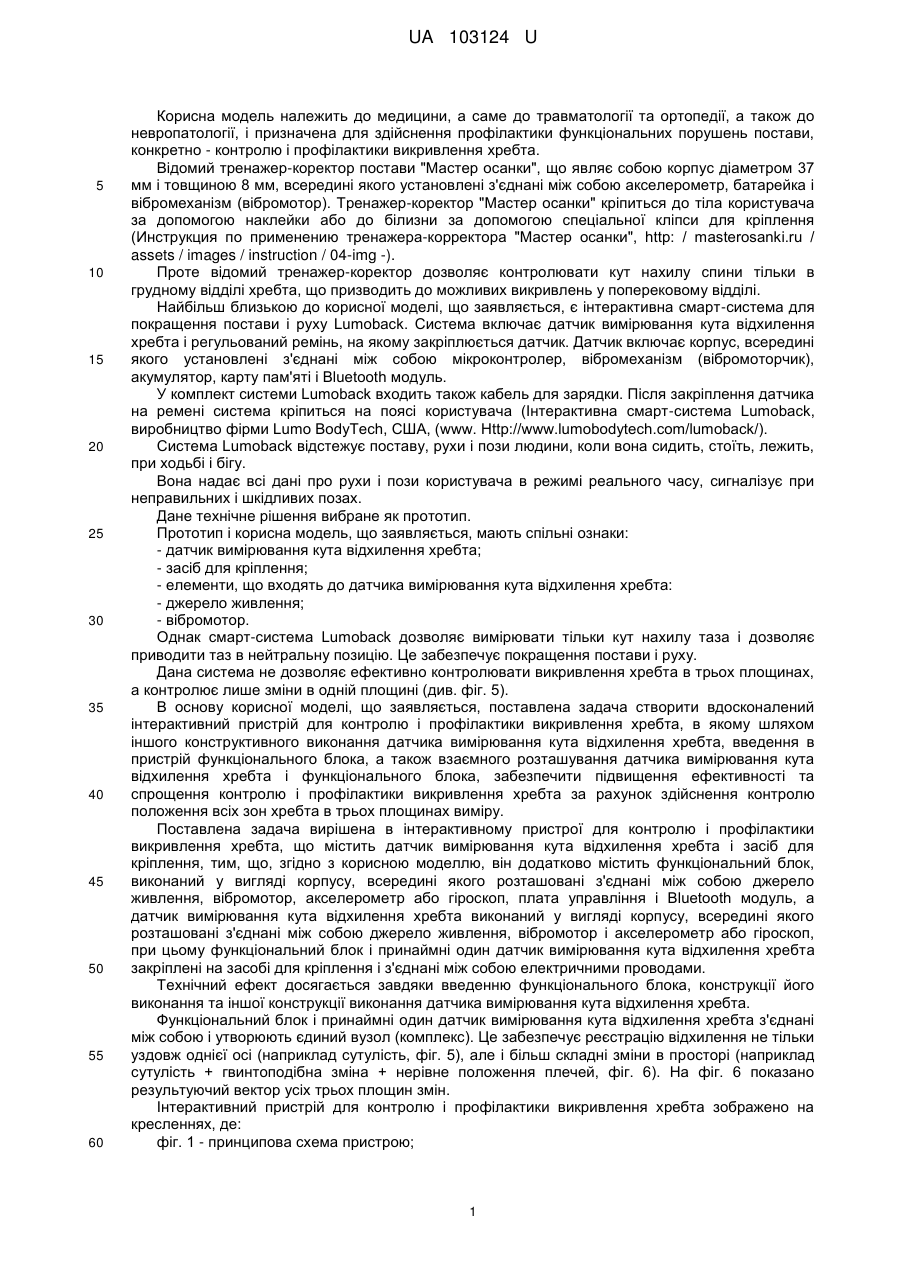 UA 103124 U

Корисна модель належить до медицини, а саме до травматології та ортопедії, а також до невропатології, і призначена для здійснення профілактики функціональних порушень постави, конкретно - контролю і профілактики викривлення хребта.

Відомий тренажер-коректор постави "Мастер осанки", що являє собою корпус діаметром 37 мм і товщиною 8 мм, всередині якого установлені з'єднані між собою акселерометр, батарейка і вібромеханізм (вібромотор). Тренажер-коректор "Мастер осанки" кріпиться до тіла користувача за допомогою наклейки або до білизни за допомогою спеціальної кліпси для кріплення (Инструкция по применению тренажера-корректора "Мастер осанки", http: / masterosanki.ru / assets / images / instruction / 04-img -).

Проте відомий тренажер-коректор дозволяє контролювати кут нахилу спини тільки в грудному відділі хребта, що призводить до можливих викривлень у поперековому відділі.

Найбільш близькою до корисної моделі, що заявляється, є інтерактивна смарт-система для покращення постави і руху Lumoback. Система включає датчик вимірювання кута відхилення хребта і регульований ремінь, на якому закріплюється датчик. Датчик включає корпус, всередині якого установлені з'єднані між собою мікроконтролер, вібромеханізм (вібромоторчик), акумулятор, карту пам'яті і Bluetooth модуль.

У комплект системи Lumoback входить також кабель для зарядки. Після закріплення датчика на ремені система кріпиться на поясі користувача (Інтерактивна смарт-система Lumoback, виробництво фірми Lumo BodyTech, США, (www. Http://www.lumobodytech.com/lumoback/).

Система Lumoback відстежує поставу, рухи і пози людини, коли вона сидить, стоїть, лежить, при ходьбі і бігу.

Вона надає всі дані про рухи і пози користувача в режимі реального часу, сигналізує при неправильних і шкідливих позах.

Дане технічне рішення вибране як прототип.

Прототип і корисна модель, що заявляється, мають спільні ознаки:
- датчик вимірювання кута відхилення хребта;
- засіб для кріплення;
- елементи, що входять до датчика вимірювання кута відхилення хребта:
- джерело живлення;
- вібромотор.

Однак смарт-система Lumoback дозволяє вимірювати тільки кут нахилу таза і дозволяє приводити таз в нейтральну позицію. Це забезпечує покращення постави і руху.

Дана система не дозволяє ефективно контролювати викривлення хребта в трьох площинах, а контролює лише зміни в одній площині (див. фіг. 5).

В основу корисної моделі, що заявляється, поставлена задача створити вдосконалений інтерактивний пристрій для контролю і профілактики викривлення хребта, в якому шляхом іншого конструктивного виконання датчика вимірювання кута відхилення хребта, введення в пристрій функціонального блока, а також взаємного розташування датчика вимірювання кута відхилення хребта і функціонального блока, забезпечити підвищення ефективності та спрощення контролю і профілактики викривлення хребта за рахунок здійснення контролю положення всіх зон хребта в трьох площинах виміру.

Поставлена задача вирішена в інтерактивному пристрої для контролю і профілактики викривлення хребта, що містить датчик вимірювання кута відхилення хребта і засіб для кріплення, тим, що, згідно з корисною моделлю, він додатково містить функціональний блок, виконаний у вигляді корпусу, всередині якого розташовані з'єднані між собою джерело живлення, вібромотор, акселерометр або гіроскоп, плата управління і Bluetooth модуль, а датчик вимірювання кута відхилення хребта виконаний у вигляді корпусу, всередині якого розташовані з'єднані між собою джерело живлення, вібромотор і акселерометр або гіроскоп, при цьому функціональний блок і принаймні один датчик вимірювання кута відхилення хребта закріплені на засобі для кріплення і з'єднані між собою електричними проводами.

Технічний ефект досягається завдяки введенню функціонального блока, конструкції його виконання та іншої конструкції виконання датчика вимірювання кута відхилення хребта.

Функціональний блок і принаймні один датчик вимірювання кута відхилення хребта з'єднані між собою і утворюють єдиний вузол (комплекс). Це забезпечує реєстрацію відхилення не тільки уздовж однієї осі (наприклад сутулість, фіг. 5), але і більш складні зміни в просторі (наприклад сутулість + гвинтоподібна зміна + нерівне положення плечей, фіг. 6). На фіг. 6 показано результуючий вектор усіх трьох площин змін.

Інтерактивний пристрій для контролю і профілактики викривлення хребта зображено на кресленнях, де:

фіг. 1 - принципова схема пристрою;

5
10
15
20
25
30
35
40
45
50
55
60

1